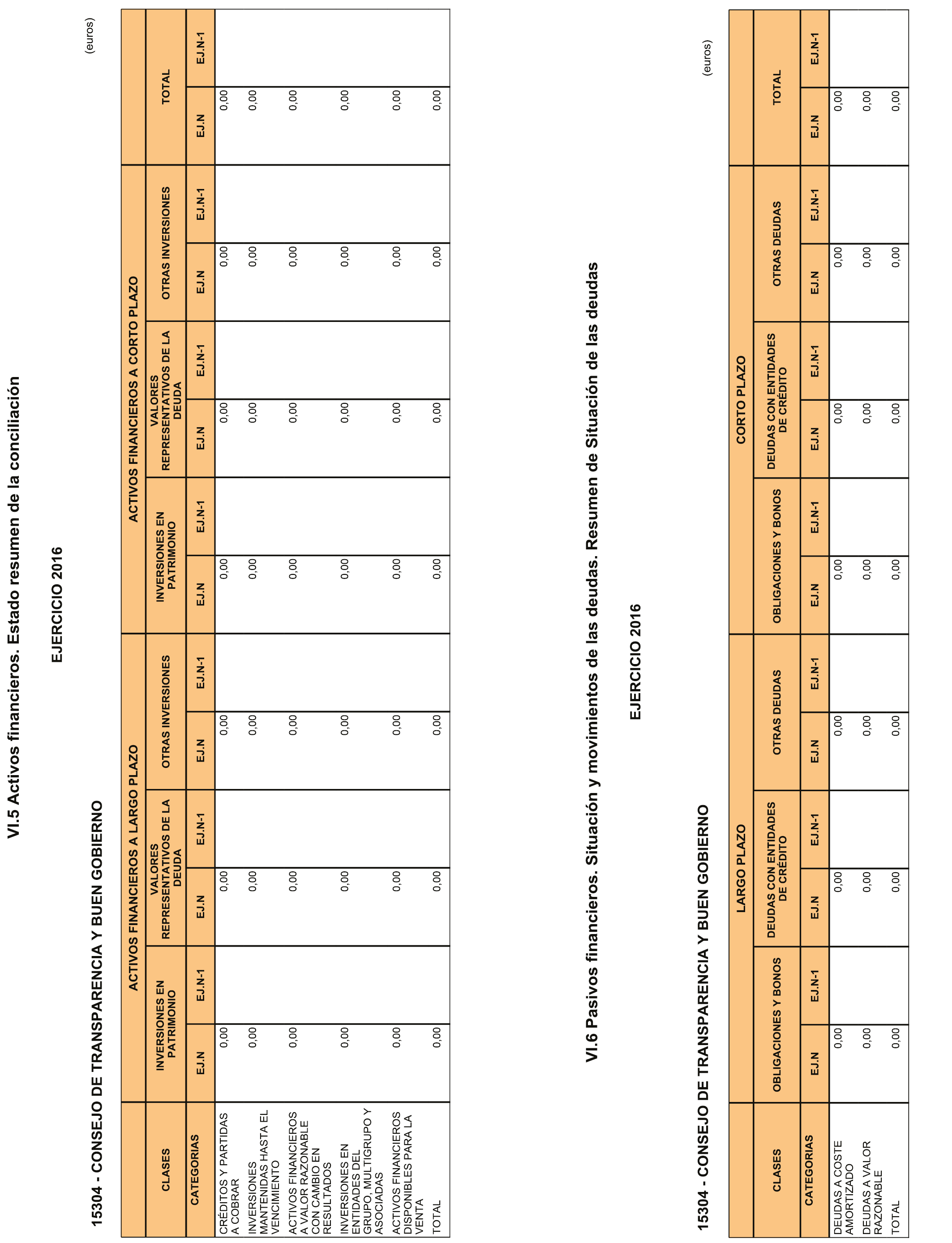 VI.5 Activos financieros. Estado resumen de la conciliación

EJERCICIO 2016

15304 - CONSEJO DE TRANSPARENCIA Y BUEN GOBIERNO

(euros)

| CLASES | ACTIVOS FINANCIEROS A LARGO PLAZO | | | | | | ACTIVOS FINANCIEROS A CORTO PLAZO | | | | | | TOTAL | |
|---|---|---|---|---|---|---|---|---|---|---|---|---|---|---|
| | INVERSIONES EN PATRIMONIO | | VALORES REPRESENTATIVOS DE LA DEUDA | | OTRAS INVERSIONES | | INVERSIONES EN PATRIMONIO | | VALORES REPRESENTATIVOS DE LA DEUDA | | OTRAS INVERSIONES | | | |
| CATEGORIAS | EJ.N | EJ.N-1 | EJ.N | EJ.N-1 | EJ.N | EJ.N-1 | EJ.N | EJ.N-1 | EJ.N | EJ.N-1 | EJ.N | EJ.N-1 | EJ.N | EJ.N-1 |
| CRÉDITOS Y PARTIDAS A COBRAR | 0,00 | | 0,00 | | 0,00 | | 0,00 | | 0,00 | | 0,00 | | 0,00 | |
| INVERSIONES MANTENIDAS HASTA EL VENCIMIENTO | 0,00 | | 0,00 | | 0,00 | | 0,00 | | 0,00 | | 0,00 | | 0,00 | |
| ACTIVOS FINANCIEROS A VALOR RAZONABLE CON CAMBIO EN RESULTADOS | 0,00 | | 0,00 | | 0,00 | | 0,00 | | 0,00 | | 0,00 | | 0,00 | |
| INVERSIONES EN ENTIDADES DEL GRUPO, MULTIGRUPO Y ASOCIADAS | 0,00 | | 0,00 | | 0,00 | | 0,00 | | 0,00 | | 0,00 | | 0,00 | |
| ACTIVOS FINANCIEROS DISPONIBLES PARA LA VENTA | 0,00 | | 0,00 | | 0,00 | | 0,00 | | 0,00 | | 0,00 | | 0,00 | |
| TOTAL | 0,00 | | 0,00 | | 0,00 | | 0,00 | | 0,00 | | 0,00 | | 0,00 | |

VI.6 Pasivos financieros. Situación y movimientos de las deudas. Resumen de Situación de las deudas

EJERCICIO 2016

15304 - CONSEJO DE TRANSPARENCIA Y BUEN GOBIERNO

(euros)

| CLASES | LARGO PLAZO | | | | | | CORTO PLAZO | | | | | | TOTAL | |
|---|---|---|---|---|---|---|---|---|---|---|---|---|---|---|
| | OBLIGACIONES Y BONOS | | DEUDAS CON ENTIDADES DE CRÉDITO | | OTRAS DEUDAS | | OBLIGACIONES Y BONOS | | DEUDAS CON ENTIDADES DE CRÉDITO | | OTRAS DEUDAS | | | |
| CATEGORIAS | EJ.N | EJ.N-1 | EJ.N | EJ.N-1 | EJ.N | EJ.N-1 | EJ.N | EJ.N-1 | EJ.N | EJ.N-1 | EJ.N | EJ.N-1 | EJ.N | EJ.N-1 |
| DEUDAS A COSTE AMORTIZADO | 0,00 | | 0,00 | | 0,00 | | 0,00 | | 0,00 | | 0,00 | | 0,00 | |
| DEUDAS A VALOR RAZONABLE | 0,00 | | 0,00 | | 0,00 | | 0,00 | | 0,00 | | 0,00 | | 0,00 | |
| TOTAL | 0,00 | | 0,00 | | 0,00 | | 0,00 | | 0,00 | | 0,00 | | 0,00 | |